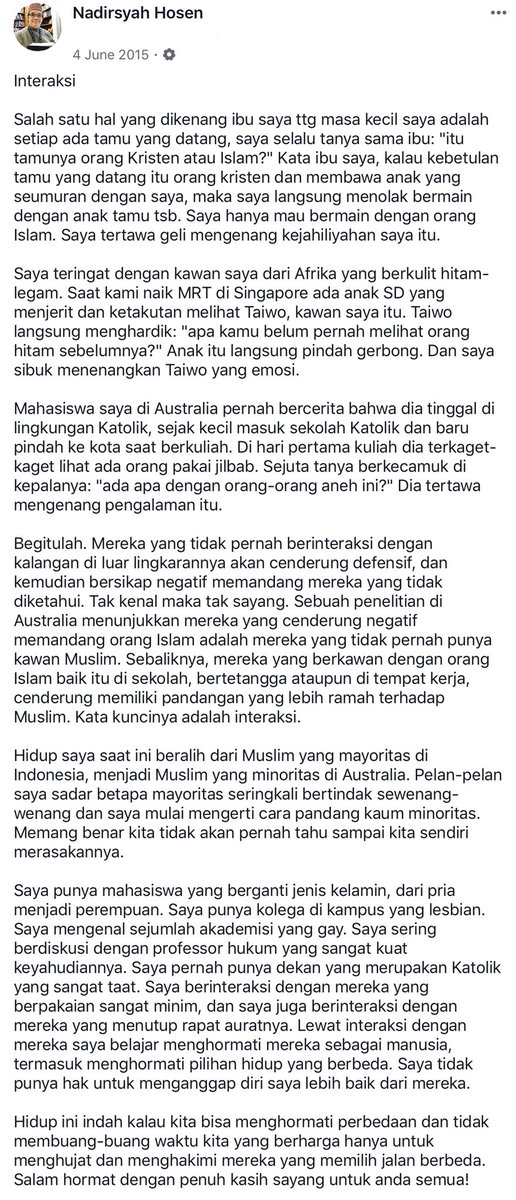 Nadirsyah Hosen
4 June 2015 ·

Interaksi

Salah satu hal yang dikenang ibu saya ttg masa kecil saya adalah setiap ada tamu yang datang, saya selalu tanya sama ibu: "itu tamunya orang Kristen atau Islam?" Kata ibu saya, kalau kebetulan tamu yang datang itu orang kristen dan membawa anak yang seumuran dengan saya, maka saya langsung menolak bermain dengan anak tamu tsb. Saya hanya mau bermain dengan orang Islam. Saya tertawa geli mengenang kejahiliyahan saya itu.

Saya teringat dengan kawan saya dari Afrika yang berkulit hitam-legam. Saat kami naik MRT di Singapore ada anak SD yang menjerit dan ketakutan melihat Taiwo, kawan saya itu. Taiwo langsung menghardik: "apa kamu belum pernah melihat orang hitam sebelumnya?" Anak itu langsung pindah gerbong. Dan saya sibuk menenangkan Taiwo yang emosi.

Mahasiswa saya di Australia pernah bercerita bahwa dia tinggal di lingkungan Katolik, sejak kecil masuk sekolah Katolik dan baru pindah ke kota saat berkuliah. Di hari pertama kuliah dia terkaget-kaget lihat ada orang pakai jilbab. Sejuta tanya berkecamuk di kepalanya: "ada apa dengan orang-orang aneh ini?" Dia tertawa mengenang pengalaman itu.

Begitulah. Mereka yang tidak pernah berinteraksi dengan kalangan di luar lingkarannya akan cenderung defensif, dan kemudian bersikap negatif memandang mereka yang tidak diketahui. Tak kenal maka tak sayang. Sebuah penelitian di Australia menunjukkan mereka yang cenderung negatif memandang orang Islam adalah mereka yang tidak pernah punya kawan Muslim. Sebaliknya, mereka yang berkawan dengan orang Islam baik itu di sekolah, bertetangga ataupun di tempat kerja, cenderung memiliki pandangan yang lebih ramah terhadap Muslim. Kata kuncinya adalah interaksi.

Hidup saya saat ini beralih dari Muslim yang mayoritas di Indonesia, menjadi Muslim yang minoritas di Australia. Pelan-pelan saya sadar betapa mayoritas seringkali bertindak sewenang-wenang dan saya mulai mengerti cara pandang kaum minoritas. Memang benar kita tidak akan pernah tahu sampai kita sendiri merasakannya.

Saya punya mahasiswa yang berganti jenis kelamin, dari pria menjadi perempuan. Saya punya kolega di kampus yang lesbian. Saya mengenal sejumlah akademisi yang gay. Saya sering berdiskusi dengan professor hukum yang sangat kuat keyahudiannya. Saya pernah punya dekan yang merupakan Katolik yang sangat taat. Saya berinteraksi dengan mereka yang berpakaian sangat minim, dan saya juga berinteraksi dengan mereka yang menutup rapat auratnya. Lewat interaksi dengan mereka saya belajar menghormati mereka sebagai manusia, termasuk menghormati pilihan hidup yang berbeda. Saya tidak punya hak untuk menganggap diri saya lebih baik dari mereka.

Hidup ini indah kalau kita bisa menghormati perbedaan dan tidak membuang-buang waktu kita yang berharga hanya untuk menghujat dan menghakimi mereka yang memilih jalan berbeda. Salam hormat dengan penuh kasih sayang untuk anda semua!